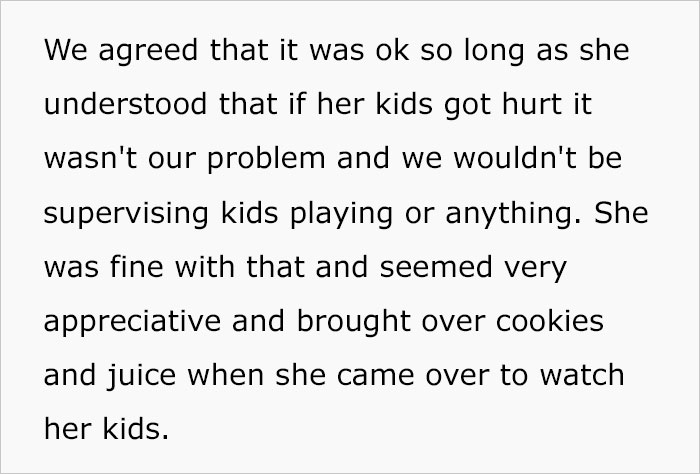 We agreed that it was ok so long as she understood that if her kids got hurt it wasn't our problem and we wouldn't be supervising kids playing or anything. She was fine with that and seemed very appreciative and brought over cookies and juice when she came over to watch her kids.